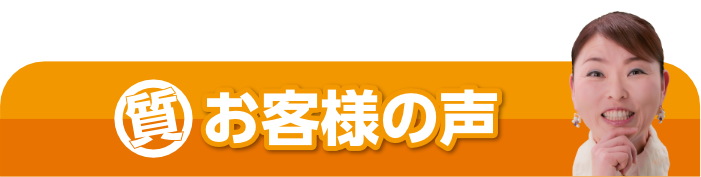 質 お客様の声